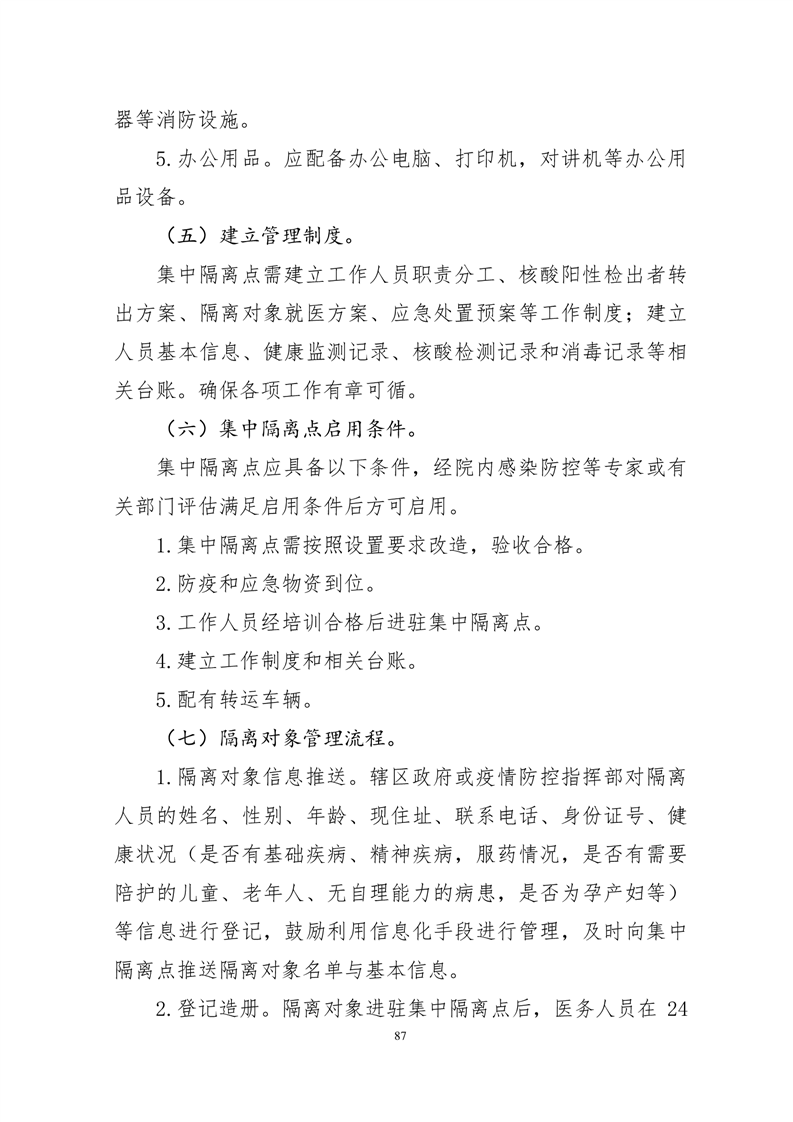 器等消防设施。

5.办公用品。应配备办公电脑、打印机，对讲机等办公用品设备。

（五）建立管理制度。

集中隔离点需建立工作人员职责分工、核酸阳性检出者转出方案、隔离对象就医方案、应急处置预案等工作制度；建立人员基本信息、健康监测记录、核酸检测记录和消毒记录等相关台账。确保各项工作有章可循。

（六）集中隔离点启用条件。

集中隔离点应具备以下条件，经院内感染防控等专家或有关部门评估满足启用条件后方可启用。

1.集中隔离点需按照设置要求改造，验收合格。

2.防疫和应急物资到位。

3.工作人员经培训合格后进驻集中隔离点。

4.建立工作制度和相关台账。

5.配有转运车辆。

（七）隔离对象管理流程。

1.隔离对象信息推送。辖区政府或疫情防控指挥部对隔离人员的姓名、性别、年龄、现住址、联系电话、身份证号、健康状况（是否有基础疾病、精神疾病，服药情况，是否有需要陪护的儿童、老年人、无自理能力的病患，是否为孕产妇等）等信息进行登记，鼓励利用信息化手段进行管理，及时向集中隔离点推送隔离对象名单与基本信息。

2.登记造册。隔离对象进驻集中隔离点后，医务人员在 24

87